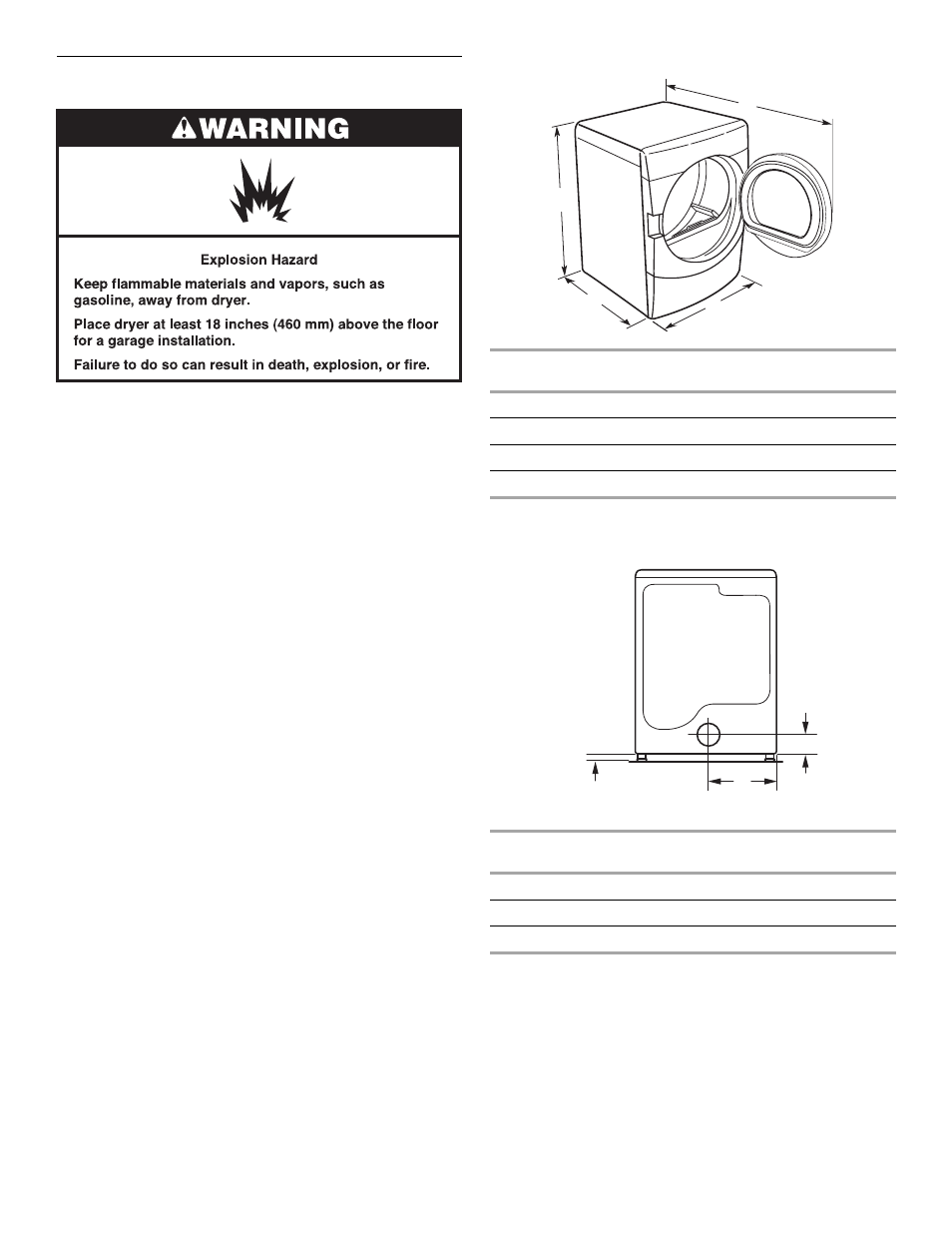 WARNING

Explosion Hazard

Keep flammable materials and vapors, such as gasoline, away from dryer.

Place dryer at least 18 inches (460 mm) above the floor for a garage installation.

Failure to do so can result in death, explosion, or fire.